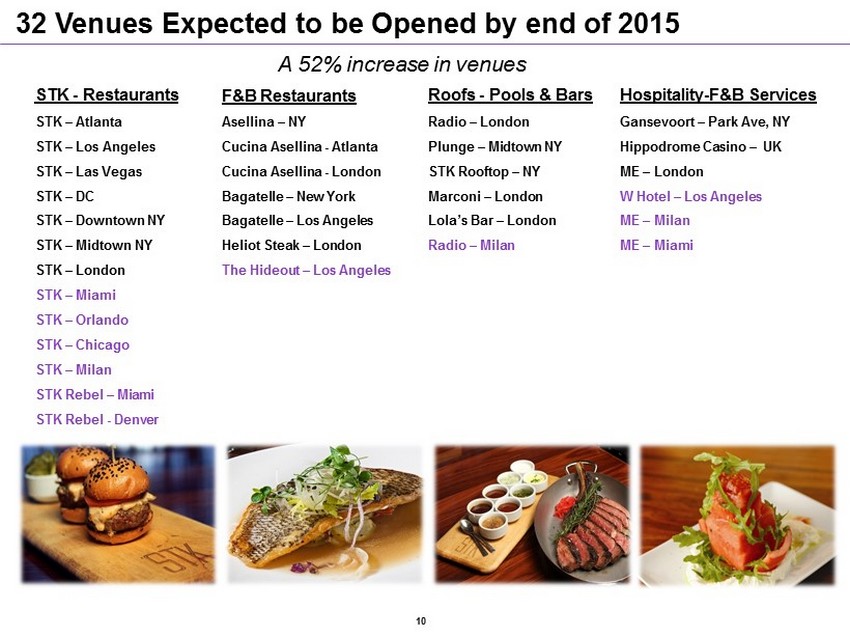 32 Venues Expected to be Opened by end of 2015

A 52% increase in venues

STK - Restaurants
STK – Atlanta
STK – Los Angeles
STK – Las Vegas
STK – DC
STK – Downtown NY
STK – Midtown NY
STK – London
STK – Miami
STK – Orlando
STK – Chicago
STK – Milan
STK Rebel – Miami
STK Rebel - Denver

F&B Restaurants
Asellina – NY
Cucina Asellina - Atlanta
Cucina Asellina - London
Bagatelle – New York
Bagatelle – Los Angeles
Heliot Steak – London
The Hideout – Los Angeles

Roofs - Pools & Bars
Radio – London
Plunge – Midtown NY
STK Rooftop – NY
Marconi – London
Lola's Bar – London
Radio – Milan

Hospitality-F&B Services
Gansevoort – Park Ave, NY
Hippodrome Casino – UK
ME – London
W Hotel – Los Angeles
ME – Milan
ME – Miami

STK

10